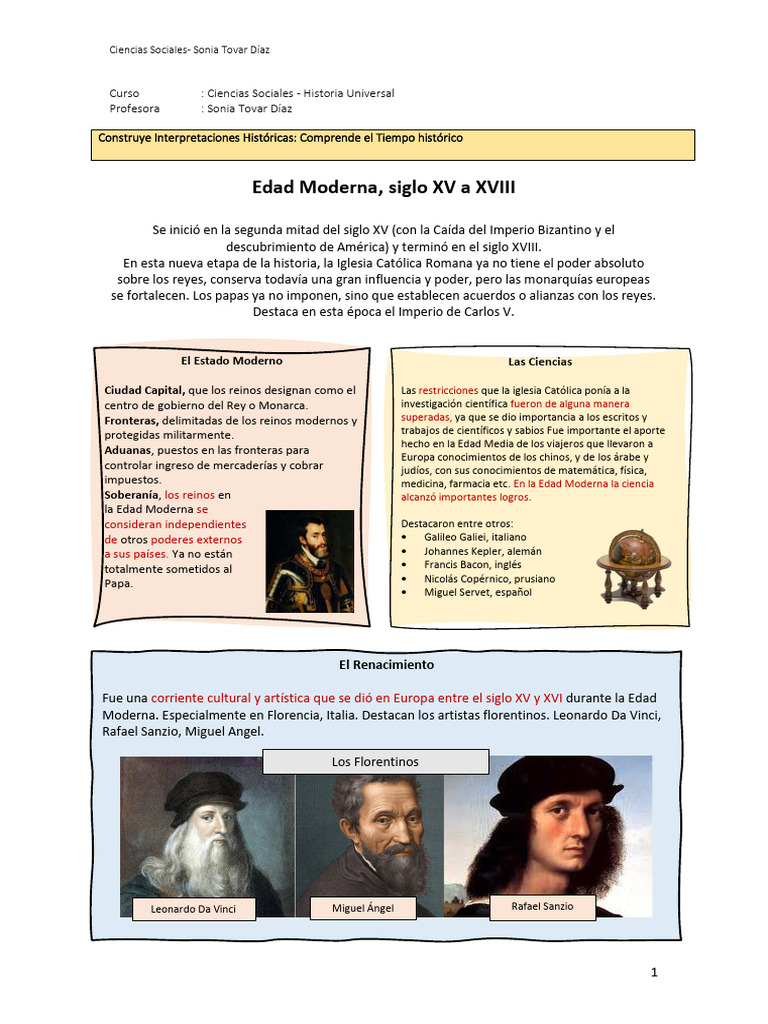 Ciencias Sociales- Sonia Tovar Díaz

Curso : Ciencias Sociales - Historia Universal
Profesora : Sonia Tovar Díaz

Construye Interpretaciones Históricas: Comprende el Tiempo histórico

Edad Moderna, siglo XV a XVIII

Se inició en la segunda mitad del siglo XV (con la Caída del Imperio Bizantino y el descubrimiento de América) y terminó en el siglo XVIII.
En esta nueva etapa de la historia, la Iglesia Católica Romana ya no tiene el poder absoluto sobre los reyes, conserva todavía una gran influencia y poder, pero las monarquías europeas se fortalecen. Los papas ya no imponen, sino que establecen acuerdos o alianzas con los reyes. Destaca en esta época el Imperio de Carlos V.

El Estado Moderno

Ciudad Capital, que los reinos designan como el centro de gobierno del Rey o Monarca.
Fronteras, delimitadas de los reinos modernos y protegidas militarmente.
Aduanas, puestos en las fronteras para controlar ingreso de mercaderías y cobrar impuestos.
Soberanía, los reinos en la Edad Moderna se consideran independientes de otros poderes externos a sus países. Ya no están totalmente sometidos al Papa.

Las Ciencias

Las restricciones que la iglesia Católica ponía a la investigación científica fueron de alguna manera superadas, ya que se dio importancia a los escritos y trabajos de científicos y sabios Fue importante el aporte hecho en la Edad Media de los viajeros que llevaron a Europa conocimientos de los chinos, y de los árabe y judíos, con sus conocimientos de matemática, física, medicina, farmacia etc. En la Edad Moderna la ciencia alcanzó importantes logros.

Destacaron entre otros:
• Galileo Galiei, italiano
• Johannes Kepler, alemán
• Francis Bacon, inglés
• Nicolás Copérnico, prusiano
• Miguel Servet, español

El Renacimiento

Fue una corriente cultural y artística que se dió en Europa entre el siglo XV y XVI durante la Edad Moderna. Especialmente en Florencia, Italia. Destacan los artistas florentinos. Leonardo Da Vinci, Rafael Sanzio, Miguel Angel.

Los Florentinos

Leonardo Da Vinci
Miguel Ángel
Rafael Sanzio

1